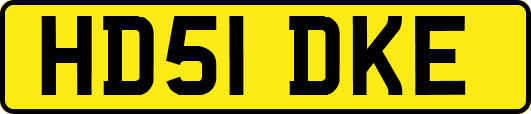 HD51 DKE